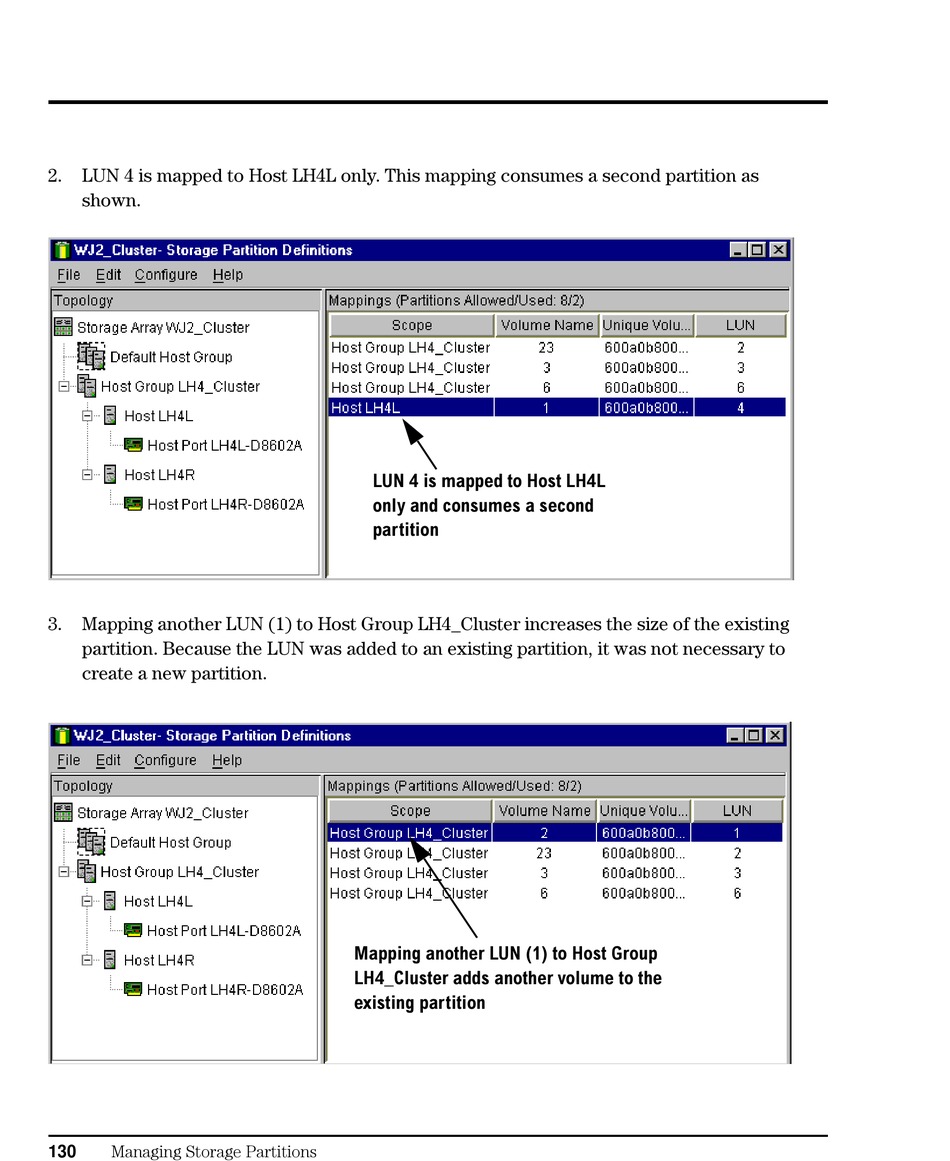 2. LUN 4 is mapped to Host LH4L only. This mapping consumes a second partition as shown.

WJ2_Cluster- Storage Partition Definitions

File Edit Configure Help

Topology

Storage Array WJ2_Cluster

Default Host Group

Host Group LH4_Cluster

Host LH4L

Host Port LH4L-D8602A

Host LH4R

Host Port LH4R-D8602A

Mappings (Partitions Allowed/Used: 8/2)

| Scope | Volume Name | Unique Volu... | LUN |
|---|---|---|---|
| Host Group LH4_Cluster | 23 | 600a0b800... | 2 |
| Host Group LH4_Cluster | 3 | 600a0b800... | 3 |
| Host Group LH4_Cluster | 6 | 600a0b800... | 6 |
| Host LH4L | 1 | 600a0b800... | 4 |

LUN 4 is mapped to Host LH4L only and consumes a second partition

3. Mapping another LUN (1) to Host Group LH4_Cluster increases the size of the existing partition. Because the LUN was added to an existing partition, it was not necessary to create a new partition.

WJ2_Cluster- Storage Partition Definitions

File Edit Configure Help

Topology

Storage Array WJ2_Cluster

Default Host Group

Host Group LH4_Cluster

Host LH4L

Host Port LH4L-D8602A

Host LH4R

Host Port LH4R-D8602A

Mappings (Partitions Allowed/Used: 8/2)

| Scope | Volume Name | Unique Volu... | LUN |
|---|---|---|---|
| Host Group LH4_Cluster | 2 | 600a0b800... | 1 |
| Host Group LH4_Cluster | 23 | 600a0b800... | 2 |
| Host Group LH4_Cluster | 3 | 600a0b800... | 3 |
| Host Group LH4_Cluster | 6 | 600a0b800... | 6 |

Mapping another LUN (1) to Host Group LH4_Cluster adds another volume to the existing partition

130 Managing Storage Partitions